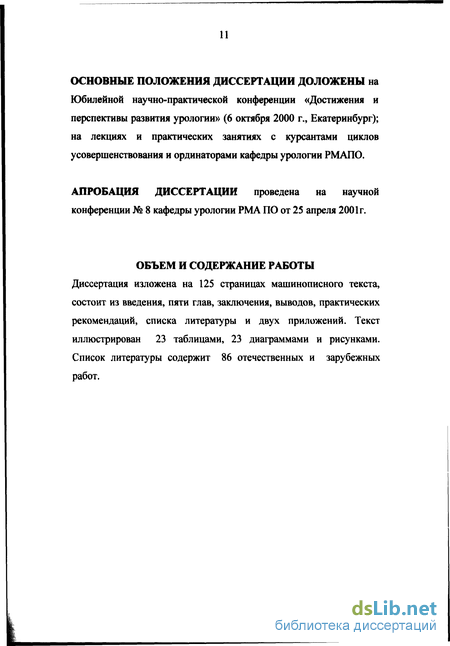 11

ОСНОВНЫЕ ПОЛОЖЕНИЯ ДИССЕРТАЦИИ ДОЛОЖЕНЫ на Юбилейной научно-практической конференции «Достижения и перспективы развития урологии» (6 октября 2000 г., Екатеринбург); на лекциях и практических занятиях с курсантами циклов усовершенствования и ординаторами кафедры урологии РМАПО.

АПРОБАЦИЯ ДИССЕРТАЦИИ проведена на научной конференции № 8 кафедры урологии РМА ПО от 25 апреля 2001г.

ОБЪЕМ И СОДЕРЖАНИЕ РАБОТЫ

Диссертация изложена на 125 страницах машинописного текста, состоит из введения, пяти глав, заключения, выводов, практических рекомендаций, списка литературы и двух приложений. Текст иллюстрирован 23 таблицами, 23 диаграммами и рисунками. Список литературы содержит 86 отечественных и зарубежных работ.

dsLib.net
библиотека диссертаций